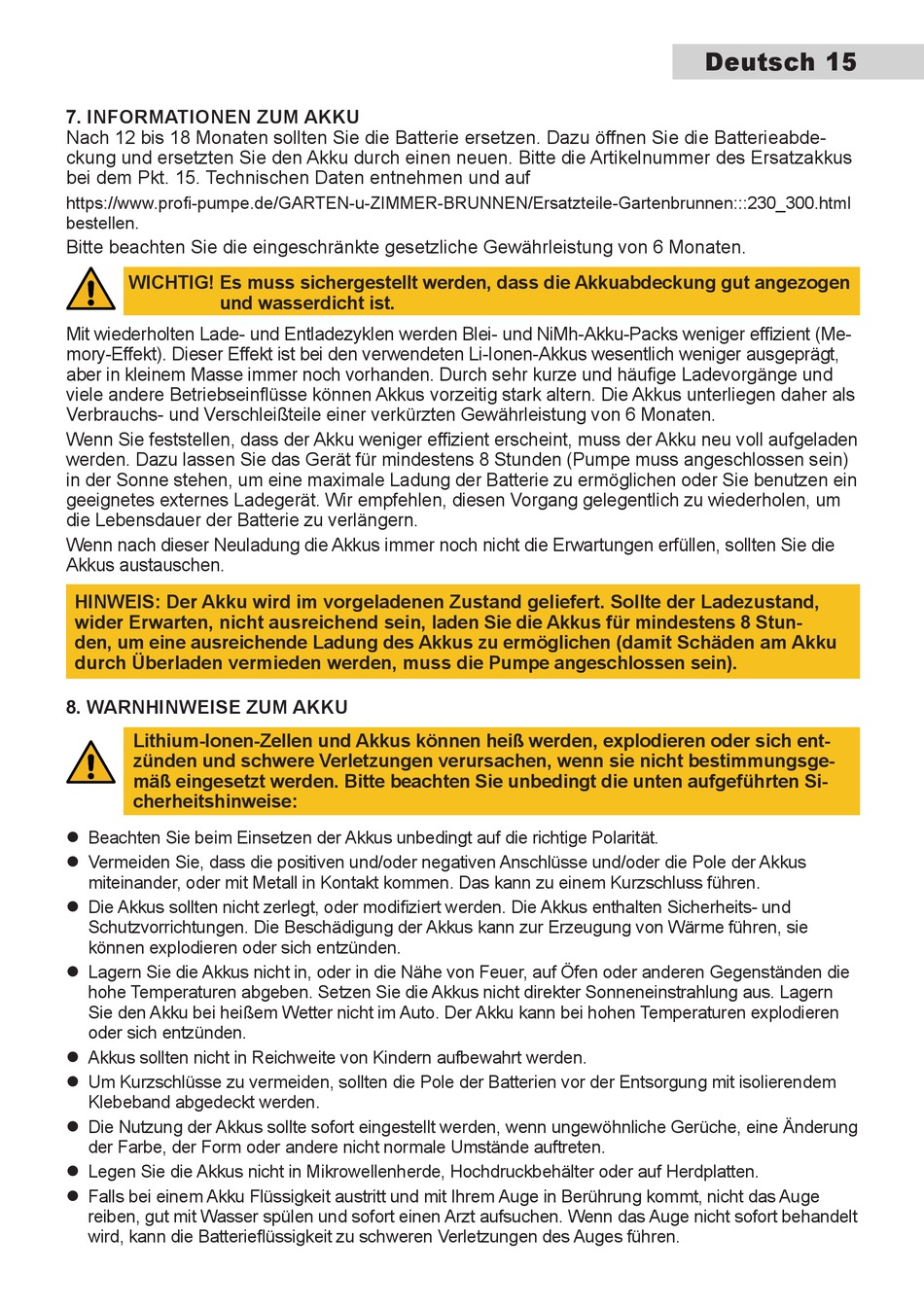 Deutsch 15

7. INFORMATIONEN ZUM AKKU
Nach 12 bis 18 Monaten sollten Sie die Batterie ersetzen. Dazu öffnen Sie die Batterieabdeckung und ersetzten Sie den Akku durch einen neuen. Bitte die Artikelnummer des Ersatzakkus bei dem Pkt. 15. Technischen Daten entnehmen und auf
https://www.profi-pumpe.de/GARTEN-u-ZIMMER-BRUNNEN/Ersatzteile-Gartenbrunnen:::230_300.html bestellen.
Bitte beachten Sie die eingeschränkte gesetzliche Gewährleistung von 6 Monaten.

WICHTIG! Es muss sichergestellt werden, dass die Akkuabdeckung gut angezogen und wasserdicht ist.

Mit wiederholten Lade- und Entladezyklen werden Blei- und NiMh-Akku-Packs weniger effizient (Memory-Effekt). Dieser Effekt ist bei den verwendeten Li-Ionen-Akkus wesentlich weniger ausgeprägt, aber in kleinem Masse immer noch vorhanden. Durch sehr kurze und häufige Ladevorgänge und viele andere Betriebseinflüsse können Akkus vorzeitig stark altern. Die Akkus unterliegen daher als Verbrauchs- und Verschleißteile einer verkürzten Gewährleistung von 6 Monaten.

Wenn Sie feststellen, dass der Akku weniger effizient erscheint, muss der Akku neu voll aufgeladen werden. Dazu lassen Sie das Gerät für mindestens 8 Stunden (Pumpe muss angeschlossen sein) in der Sonne stehen, um eine maximale Ladung der Batterie zu ermöglichen oder Sie benutzen ein geeignetes externes Ladegerät. Wir empfehlen, diesen Vorgang gelegentlich zu wiederholen, um die Lebensdauer der Batterie zu verlängern.

Wenn nach dieser Neuladung die Akkus immer noch nicht die Erwartungen erfüllen, sollten Sie die Akkus austauschen.

HINWEIS: Der Akku wird im vorgeladenen Zustand geliefert. Sollte der Ladezustand, wider Erwarten, nicht ausreichend sein, laden Sie die Akkus für mindestens 8 Stunden, um eine ausreichende Ladung des Akkus zu ermöglichen (damit Schäden am Akku durch Überladen vermieden werden, muss die Pumpe angeschlossen sein).

8. WARNHINWEISE ZUM AKKU

Lithium-Ionen-Zellen und Akkus können heiß werden, explodieren oder sich entzünden und schwere Verletzungen verursachen, wenn sie nicht bestimmungsgemäß eingesetzt werden. Bitte beachten Sie unbedingt die unten aufgeführten Sicherheitshinweise:

● Beachten Sie beim Einsetzen der Akkus unbedingt auf die richtige Polarität.
● Vermeiden Sie, dass die positiven und/oder negativen Anschlüsse und/oder die Pole der Akkus miteinander, oder mit Metall in Kontakt kommen. Das kann zu einem Kurzschluss führen.
● Die Akkus sollten nicht zerlegt, oder modifiziert werden. Die Akkus enthalten Sicherheits- und Schutzvorrichtungen. Die Beschädigung der Akkus kann zur Erzeugung von Wärme führen, sie können explodieren oder sich entzünden.
● Lagern Sie die Akkus nicht in, oder in die Nähe von Feuer, auf Öfen oder anderen Gegenständen die hohe Temperaturen abgeben. Setzen Sie die Akkus nicht direkter Sonneneinstrahlung aus. Lagern Sie den Akku bei heißem Wetter nicht im Auto. Der Akku kann bei hohen Temperaturen explodieren oder sich entzünden.
● Akkus sollten nicht in Reichweite von Kindern aufbewahrt werden.
● Um Kurzschlüsse zu vermeiden, sollten die Pole der Batterien vor der Entsorgung mit isolierendem Klebeband abgedeckt werden.
● Die Nutzung der Akkus sollte sofort eingestellt werden, wenn ungewöhnliche Gerüche, eine Änderung der Farbe, der Form oder andere nicht normale Umstände auftreten.
● Legen Sie die Akkus nicht in Mikrowellenherde, Hochdruckbehälter oder auf Herdplatten.
● Falls bei einem Akku Flüssigkeit austritt und mit Ihrem Auge in Berührung kommt, nicht das Auge reiben, gut mit Wasser spülen und sofort einen Arzt aufsuchen. Wenn das Auge nicht sofort behandelt wird, kann die Batterieflüssigkeit zu schweren Verletzungen des Auges führen.